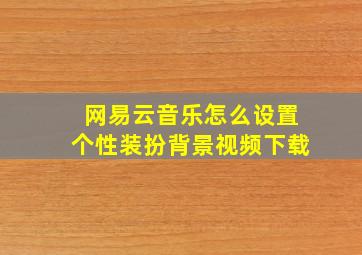 网易云音乐怎么设置
个性装扮背景视频下载